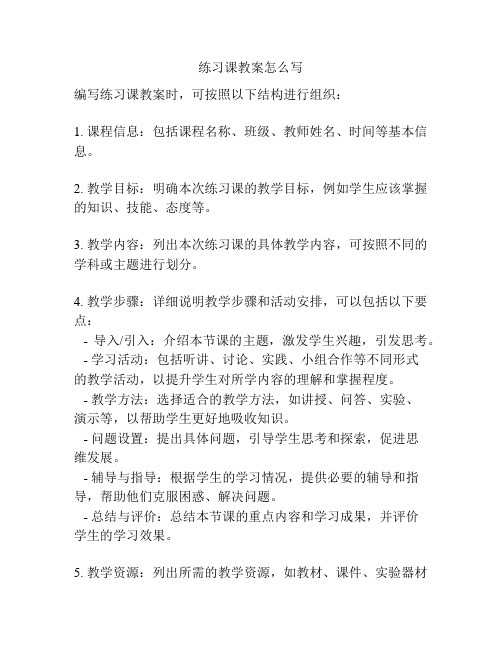 练习课教案怎么写

编写练习课教案时，可按照以下结构进行组织：

1. 课程信息：包括课程名称、班级、教师姓名、时间等基本信息。

2. 教学目标：明确本次练习课的教学目标，例如学生应该掌握的知识、技能、态度等。

3. 教学内容：列出本次练习课的具体教学内容，可按照不同的学科或主题进行划分。

4. 教学步骤：详细说明教学步骤和活动安排，可以包括以下要点：
- 导入/引入：介绍本节课的主题，激发学生兴趣，引发思考。
- 学习活动：包括听讲、讨论、实践、小组合作等不同形式的教学活动，以提升学生对所学内容的理解和掌握程度。
- 教学方法：选择适合的教学方法，如讲授、问答、实验、演示等，以帮助学生更好地吸收知识。
- 问题设置：提出具体问题，引导学生思考和探索，促进思维发展。
- 辅导与指导：根据学生的学习情况，提供必要的辅导和指导，帮助他们克服困惑、解决问题。
- 总结与评价：总结本节课的重点内容和学习成果，并评价学生的学习效果。

5. 教学资源：列出所需的教学资源，如教材、课件、实验器材